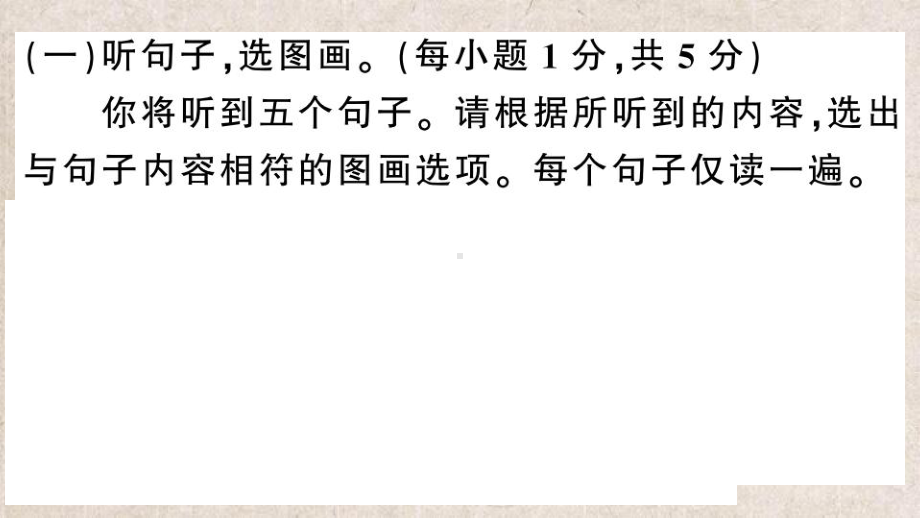 (一)听句子,选图画。(每小题 1 分,共 5 分)

你将听到五个句子。请根据所听到的内容,选出与句子内容相符的图画选项。每个句子仅读一遍。